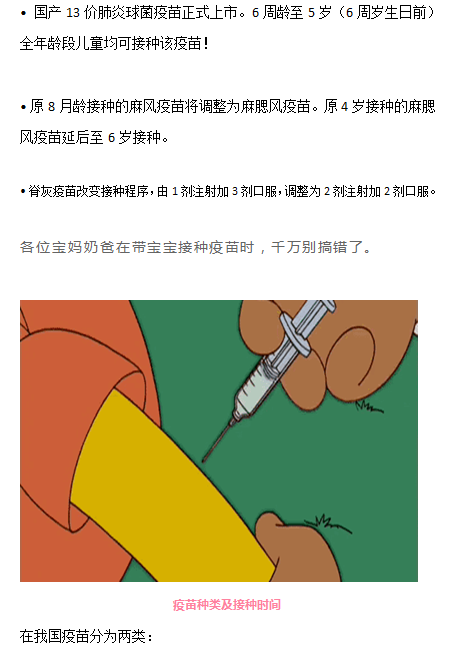 • 国产13价肺炎球菌疫苗正式上市。6周龄至5岁（6周岁生日前）全年龄段儿童均可接种该疫苗！

• 原8月龄接种的麻风疫苗将调整为麻腮风疫苗。原4岁接种的麻腮风疫苗延后至6岁接种。

• 脊灰疫苗改变接种程序，由1剂注射加3剂口服，调整为2剂注射加2剂口服。

各位宝妈奶爸在带宝宝接种疫苗时，千万别搞错了。

疫苗种类及接种时间

在我国疫苗分为两类：